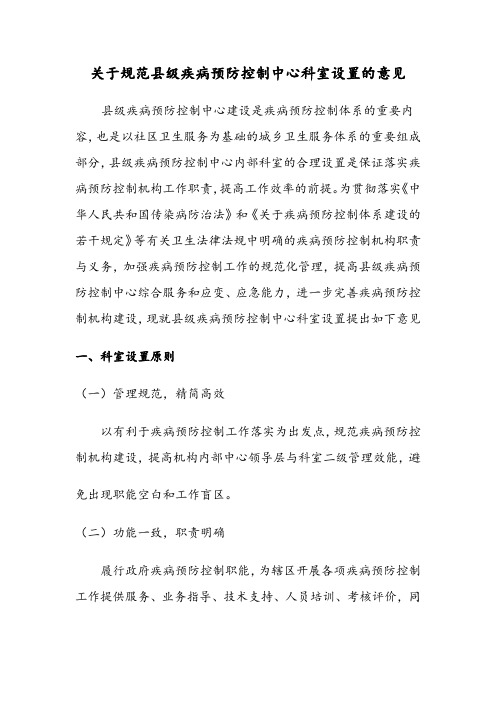 关于规范县级疾病预防控制中心科室设置的意见

县级疾病预防控制中心建设是疾病预防控制体系的重要内容，也是以社区卫生服务为基础的城乡卫生服务体系的重要组成部分，县级疾病预防控制中心内部科室的合理设置是保证落实疾病预防控制机构工作职责，提高工作效率的前提。为贯彻落实《中华人民共和国传染病防治法》和《关于疾病预防控制体系建设的若干规定》等有关卫生法律法规中明确的疾病预防控制机构职责与义务，加强疾病预防控制工作的规范化管理，提高县级疾病预防控制中心综合服务和应变、应急能力，进一步完善疾病预防控制机构建设，现就县级疾病预防控制中心科室设置提出如下意见

一、科室设置原则

（一）管理规范，精简高效

以有利于疾病预防控制工作落实为出发点，规范疾病预防控制机构建设，提高机构内部中心领导层与科室二级管理效能，避免出现职能空白和工作盲区。

（二）功能一致，职责明确

履行政府疾病预防控制职能，为辖区开展各项疾病预防控制工作提供服务、业务指导、技术支持、人员培训、考核评价，同